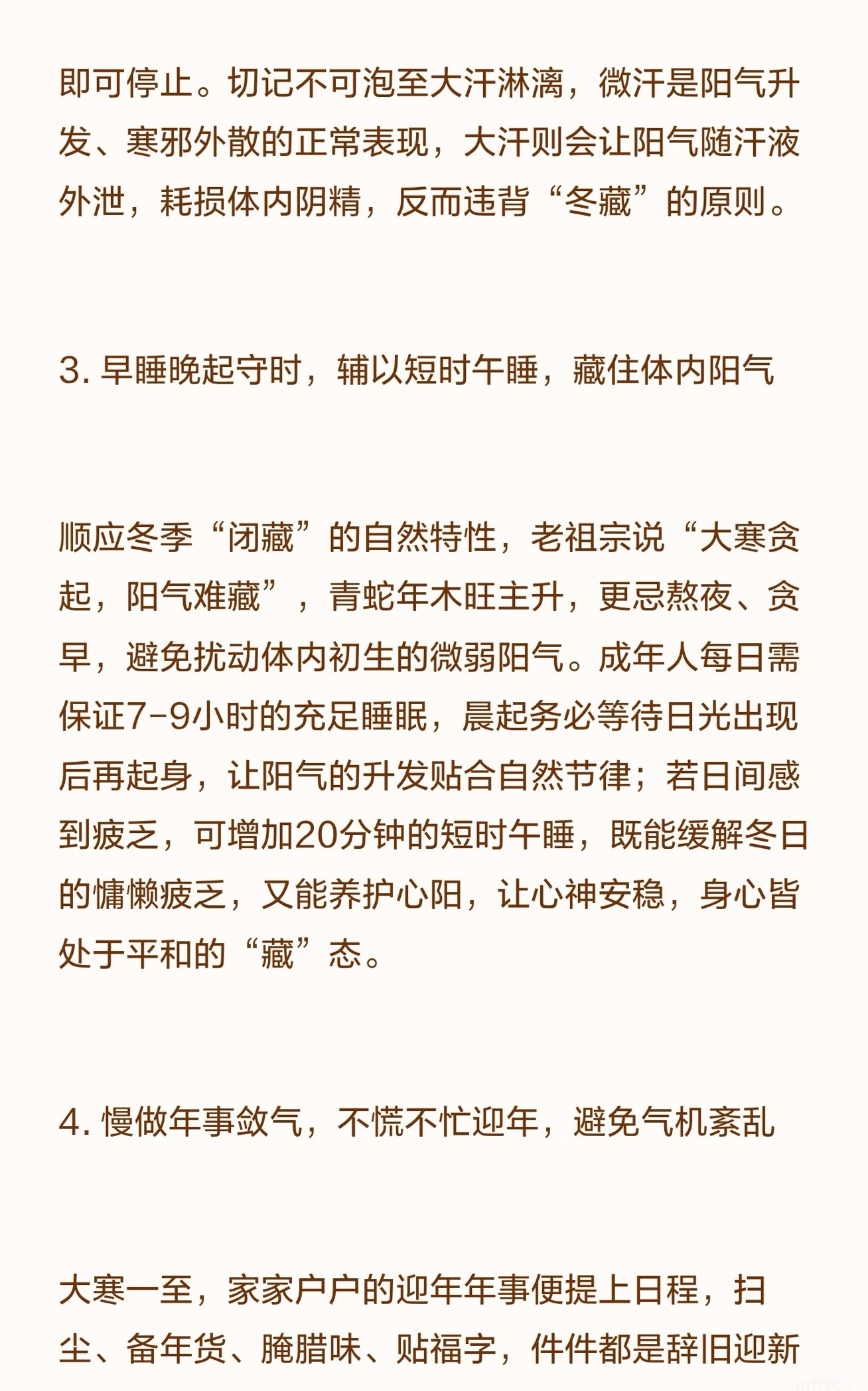 即可停止。切记不可泡至大汗淋漓，微汗是阳气升发、寒邪外散的正常表现，大汗则会让阳气随汗液外泄，耗损体内阴精，反而违背“冬藏”的原则。

3. 早睡晚起守时，辅以短时午睡，藏住体内阳气

顺应冬季“闭藏”的自然特性，老祖宗说“大寒贪起，阳气难藏”，青蛇年木旺主升，更忌熬夜、贪早，避免扰动体内初生的微弱阳气。成年人每日需保证7-9小时的充足睡眠，晨起务必等待日光出现后再起身，让阳气的升发贴合自然节律；若日间感到疲乏，可增加20分钟的短时午睡，既能缓解冬日的慵懒疲乏，又能养护心阳，让心神安稳，身心皆处于平和的“藏”态。

4. 慢做年事敛气，不慌不忙迎年，避免气机紊乱

大寒一至，家家户户的迎年年事便提上日程，扫尘、备年货、腌腊味、贴福字，件件都是辞旧迎新